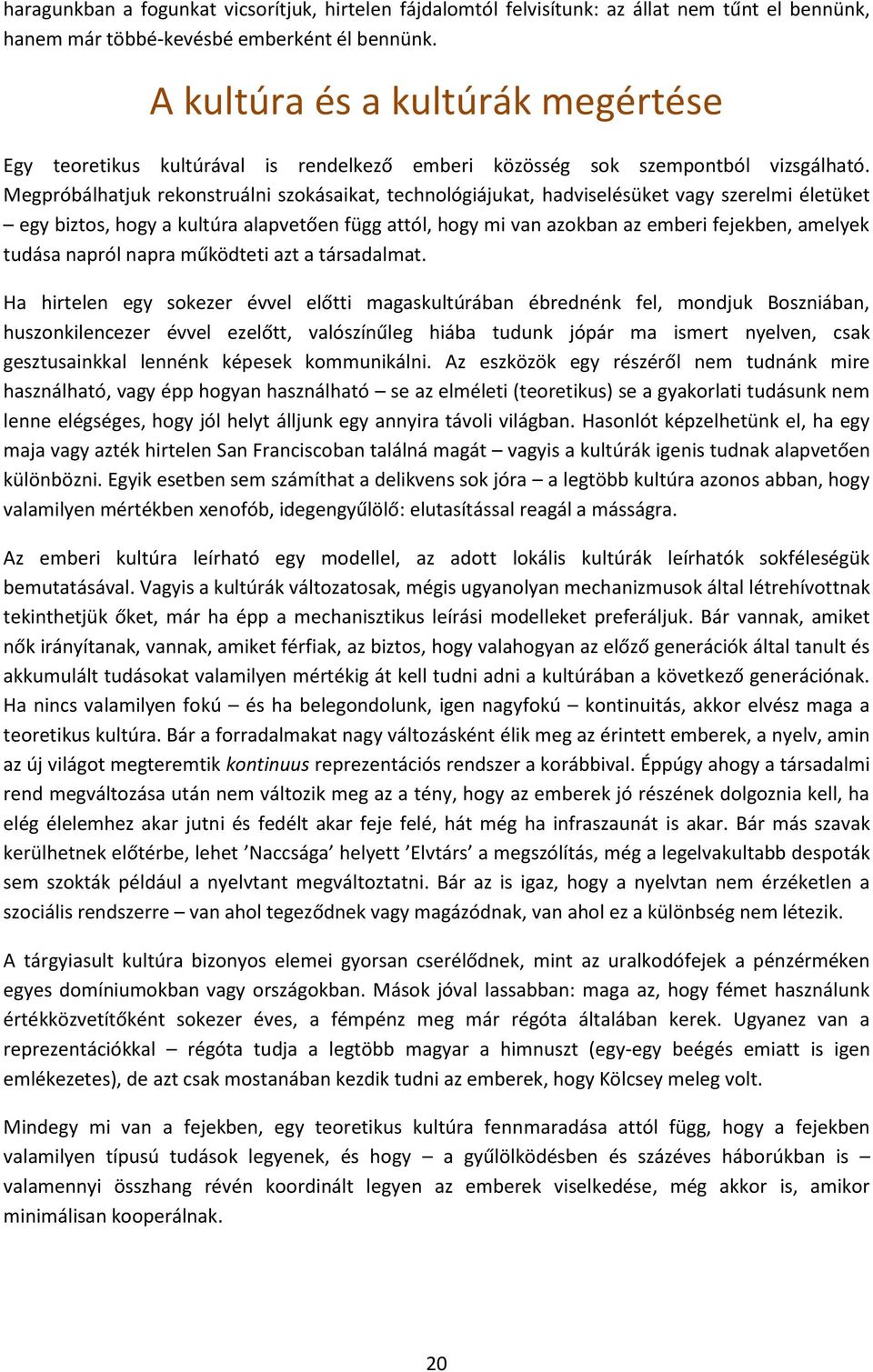 haragunkban a fogunkat vicsorítjuk, hirtelen fájdalomtól felvisítunk: az állat nem tűnt el bennünk, hanem már többé-kevésbé emberként él bennünk.

A kultúra és a kultúrák megértése

Egy teoretikus kultúrával is rendelkező emberi közösség sok szempontból vizsgálható. Megpróbálhatjuk rekonstruálni szokásaikat, technológiájukat, hadviselésüket vagy szerelmi életüket – egy biztos, hogy a kultúra alapvetően függ attól, hogy mi van azokban az emberi fejekben, amelyek tudása napról napra működteti azt a társadalmat.

Ha hirtelen egy sokezer évvel előtti magaskultúrában ébrednénk fel, mondjuk Boszniában, huszonkilencezer évvel ezelőtt, valószínűleg hiába tudunk jópár ma ismert nyelven, csak gesztusainkkal lennénk képesek kommunikálni. Az eszközök egy részéről nem tudnánk mire használható, vagy épp hogyan használható – se az elméleti (teoretikus) se a gyakorlati tudásunk nem lenne elégséges, hogy jól helyt álljunk egy annyira távoli világban. Hasonlót képzelhetünk el, ha egy maja vagy azték hirtelen San Franciscoban találná magát – vagyis a kultúrák igenis tudnak alapvetően különbözni. Egyik esetben sem számíthat a delikvens sok jóra – a legtöbb kultúra azonos abban, hogy valamilyen mértékben xenofób, idegengyűlölő: elutasítással reagál a másságra.

Az emberi kultúra leírható egy modellel, az adott lokális kultúrák leírhatók sokféleségük bemutatásával. Vagyis a kultúrák változatosak, mégis ugyanolyan mechanizmusok által létrehívottnak tekinthetjük őket, már ha épp a mechanisztikus leírási modelleket preferáljuk. Bár vannak, amiket nők irányítanak, vannak, amiket férfiak, az biztos, hogy valahogyan az előző generációk által tanult és akkumulált tudásokat valamilyen mértékig át kell tudni adni a kultúrában a következő generációnak. Ha nincs valamilyen fokú – és ha belegondolunk, igen nagyfokú – kontinuitás, akkor elvész maga a teoretikus kultúra. Bár a forradalmakat nagy változásként élik meg az érintett emberek, a nyelv, amin az új világot megteremtik kontinuus reprezentációs rendszer a korábbival. Éppúgy ahogy a társadalmi rend megváltozása után nem változik meg az a tény, hogy az emberek jó részének dolgoznia kell, ha elég élelemhez akar jutni és fedélt akar feje felé, hát még ha infraszaunát is akar. Bár más szavak kerülhetnek előtérbe, lehet ’Naccsága’ helyett ’Elvtárs’ a megszólítás, még a legelvakultabb despoták sem szokták például a nyelvtant megváltoztatni. Bár az is igaz, hogy a nyelvtan nem érzéketlen a szociális rendszerre – van ahol tegeződnek vagy magázódnak, van ahol ez a különbség nem létezik.

A tárgyiasult kultúra bizonyos elemei gyorsan cserélődnek, mint az uralkodófejek a pénzérméken egyes domíniumokban vagy országokban. Mások jóval lassabban: maga az, hogy fémet használunk értékközvetítőként sokezer éves, a fémpénz meg már régóta általában kerek. Ugyanez van a reprezentációkkal – régóta tudja a legtöbb magyar a himnuszt (egy-egy beégés emiatt is igen emlékezetes), de azt csak mostanában kezdik tudni az emberek, hogy Kölcsey meleg volt.

Mindegy mi van a fejekben, egy teoretikus kultúra fennmaradása attól függ, hogy a fejekben valamilyen típusú tudások legyenek, és hogy – a gyűlölködésben és százéves háborúkban is – valamennyi összhang révén koordinált legyen az emberek viselkedése, még akkor is, amikor minimálisan kooperálnak.

20